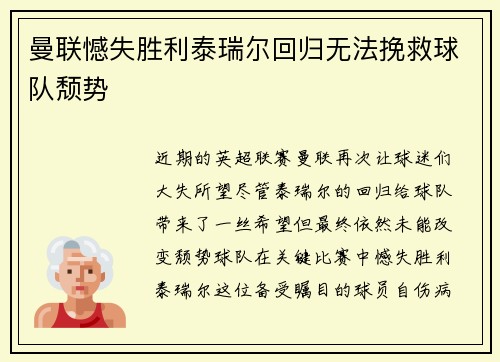 曼联憾失胜利泰瑞尔回归无法挽救球队颓势

近期的英超联赛曼联再次让球迷们大失所望尽管泰瑞尔的回归给球队带来了一丝希望但最终依然未能改变颓势球队在关键比赛中憾失胜利泰瑞尔这位备受瞩目的球员自伤病